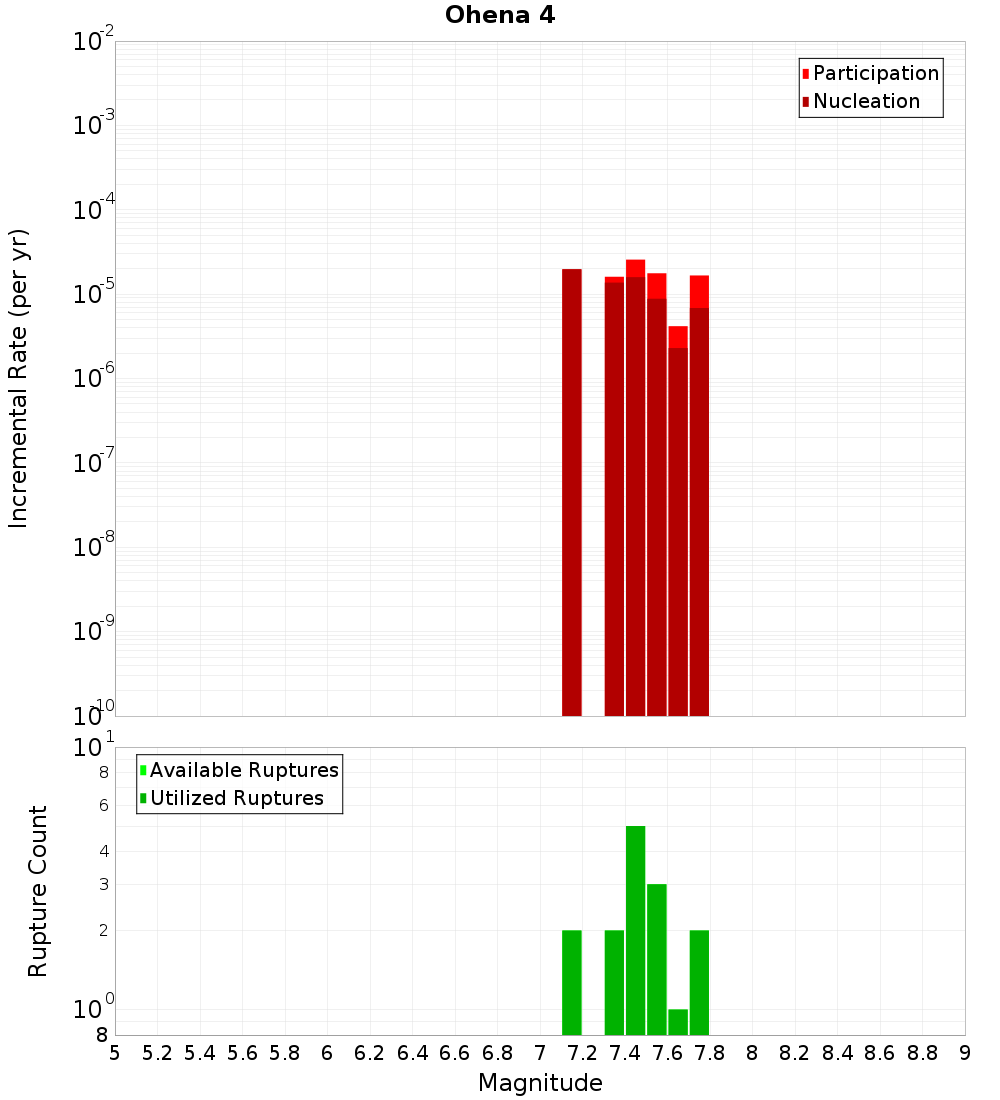 Ohena 4

Participation
Nucleation

Incremental Rate (per yr)

$10^{-2}$
$10^{-3}$
$10^{-4}$
$10^{-5}$
$10^{-6}$
$10^{-7}$
$10^{-8}$
$10^{-9}$
$10^{-10}$

Available Ruptures
Utilized Ruptures

Rupture Count

$10^{1}$
8
6
4
3
2
$10^{0}$
8

5 5.2 5.4 5.6 5.8 6 6.2 6.4 6.6 6.8 7 7.2 7.4 7.6 7.8 8 8.2 8.4 8.6 8.8 9

Magnitude